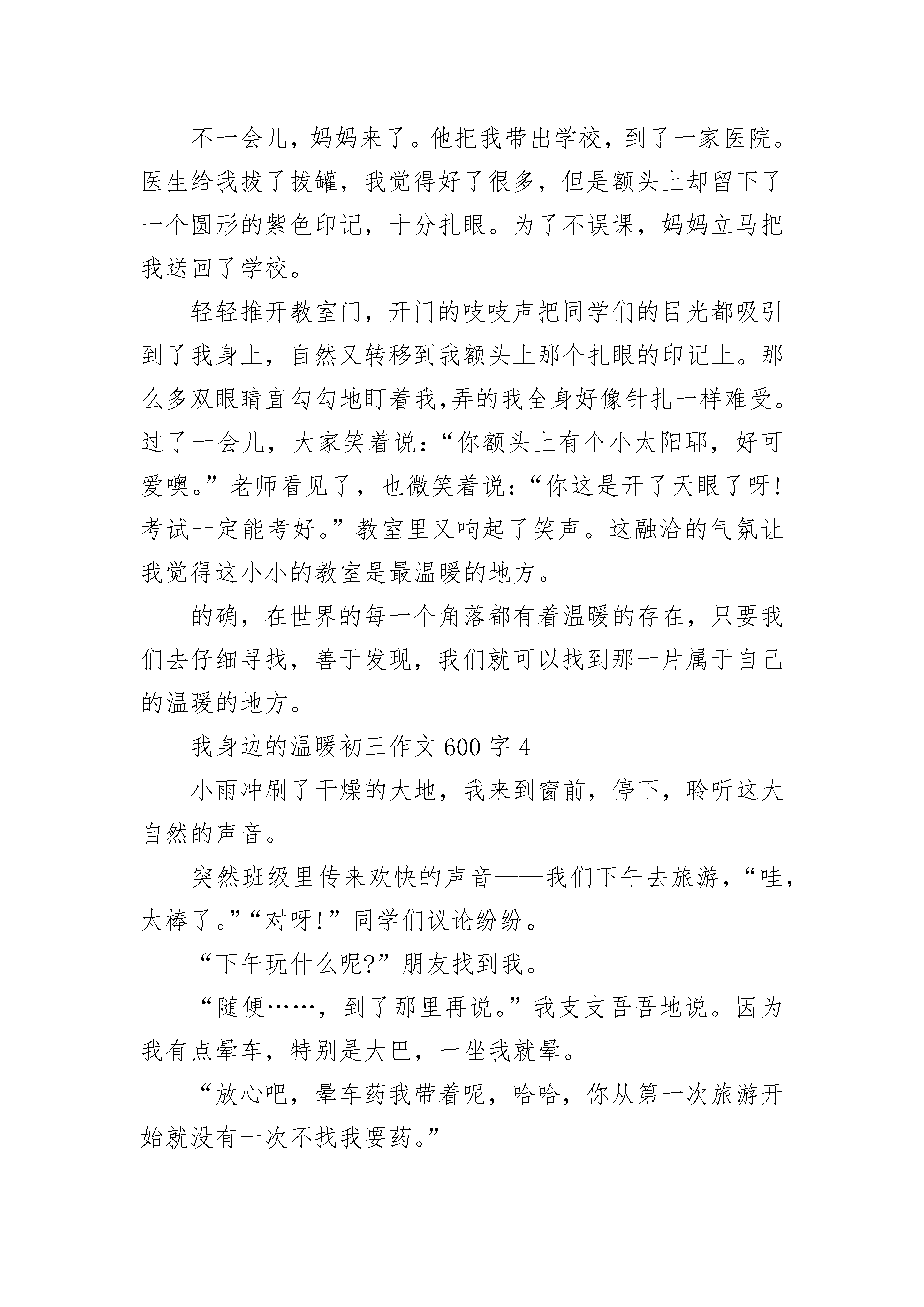 不一会儿，妈妈来了。他把我带出学校，到了一家医院。医生给我拔了拔罐，我觉得好了很多，但是额头上却留下了一个圆形的紫色印记，十分扎眼。为了不误课，妈妈立马把我送回了学校。

轻轻推开教室门，开门的吱吱声把同学们的目光都吸引到了我身上，自然又转移到我额头上那个扎眼的印记上。那么多双眼睛直勾勾地盯着我,弄的我全身好像针扎一样难受。过了一会儿，大家笑着说：“你额头上有个小太阳耶，好可爱噢。”老师看见了，也微笑着说：“你这是开了天眼了呀!考试一定能考好。”教室里又响起了笑声。这融洽的气氛让我觉得这小小的教室是最温暖的地方。

的确，在世界的每一个角落都有着温暖的存在，只要我们去仔细寻找，善于发现，我们就可以找到那一片属于自己的温暖的地方。

我身边的温暖初三作文 600 字 4

小雨冲刷了干燥的大地，我来到窗前，停下，聆听这大自然的声音。

突然班级里传来欢快的声音——我们下午去旅游，“哇，太棒了。”“对呀!”同学们议论纷纷。

“下午玩什么呢?”朋友找到我。

“随便……，到了那里再说。”我支支吾吾地说。因为我有点晕车，特别是大巴，一坐我就晕。

“放心吧，晕车药我带着呢，哈哈，你从第一次旅游开始就没有一次不找我要药。”